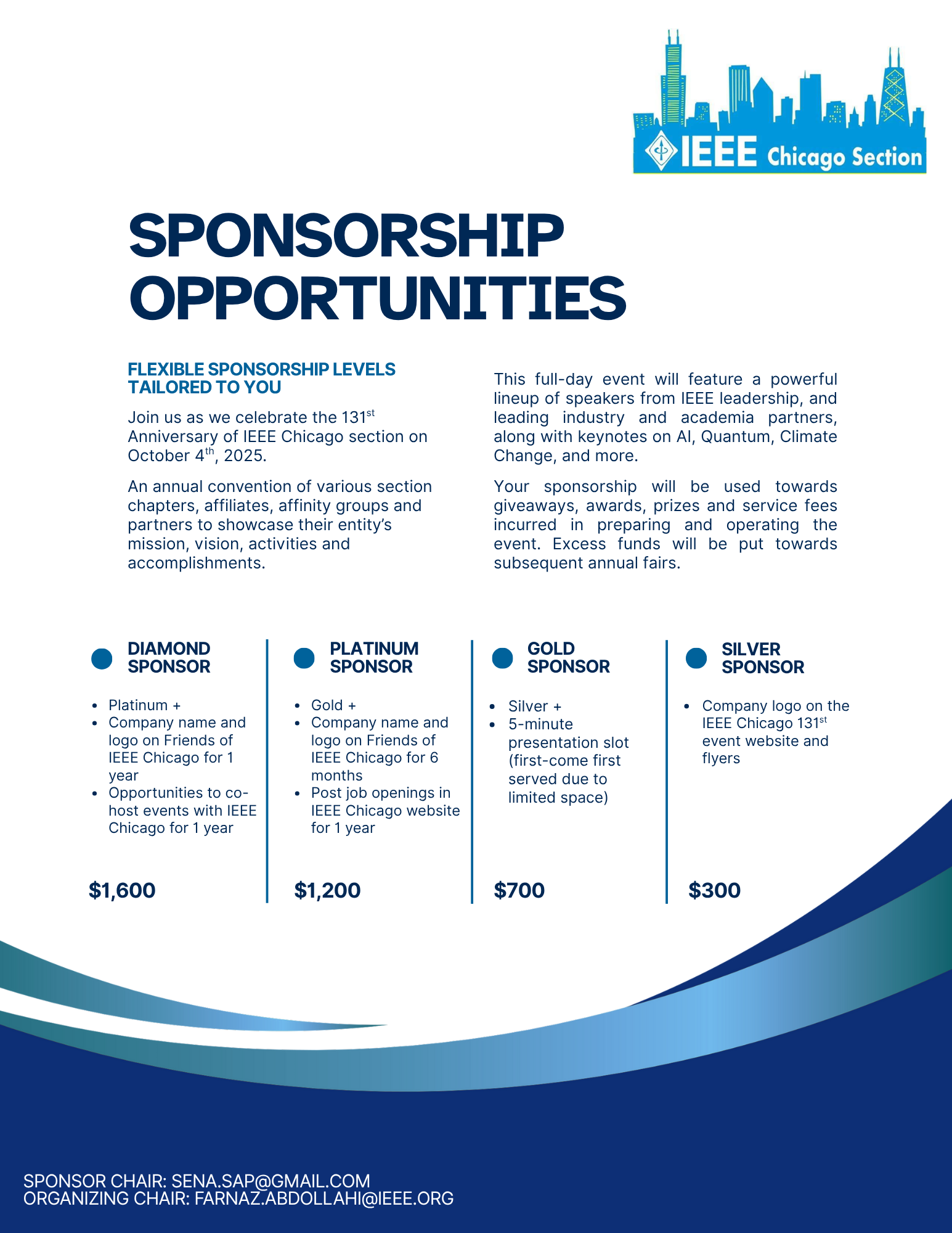 IEEE Chicago Section

SPONSORSHIP OPPORTUNITIES

FLEXIBLE SPONSORSHIP LEVELS TAILORED TO YOU

Join us as we celebrate the 131$^{st}$ Anniversary of IEEE Chicago section on October 4$^{th}$, 2025.

An annual convention of various section chapters, affiliates, affinity groups and partners to showcase their entity's mission, vision, activities and accomplishments.

This full-day event will feature a powerful lineup of speakers from IEEE leadership, and leading industry and academia partners, along with keynotes on AI, Quantum, Climate Change, and more.

Your sponsorship will be used towards giveaways, awards, prizes and service fees incurred in preparing and operating the event. Excess funds will be put towards subsequent annual fairs.

DIAMOND SPONSOR

- Platinum +
- Company name and logo on Friends of IEEE Chicago for 1 year
- Opportunities to co-host events with IEEE Chicago for 1 year

$1,600

PLATINUM SPONSOR

- Gold +
- Company name and logo on Friends of IEEE Chicago for 6 months
- Post job openings in IEEE Chicago website for 1 year

$1,200

GOLD SPONSOR

- Silver +
- 5-minute presentation slot (first-come first served due to limited space)

$700

SILVER SPONSOR

- Company logo on the IEEE Chicago 131$^{st}$ event website and flyers

$300

SPONSOR CHAIR: SENA.SAP@GMAIL.COM
ORGANIZING CHAIR: FARNAZ.ABDOLLAHI@IEEE.ORG